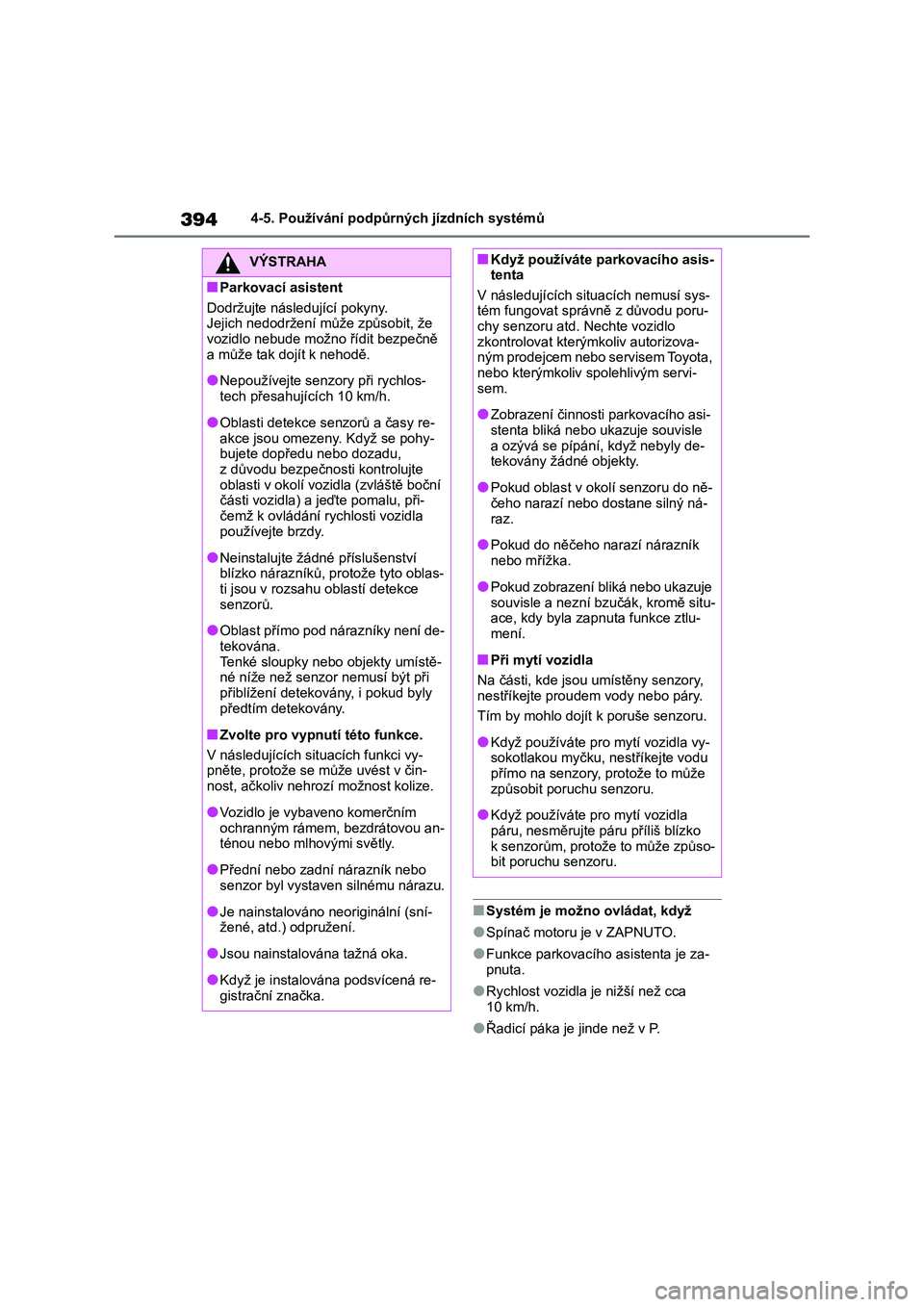 394 4-5. Používání podpůrných jízdních systémů

VÝSTRAHA

■Parkovací asistent
Dodržujte následující pokyny. Jejich nedodržení může způsobit, že vozidlo nebude možno řídit bezpečně a může tak dojít k nehodě.

●Nepoužívejte senzory při rychlostech přesahujících 10 km/h.

●Oblasti detekce senzorů a časy reakce jsou omezeny. Když se pohybujete dopředu nebo dozadu, z důvodu bezpečnosti kontrolujte oblasti v okolí vozidla (zvláště boční části vozidla) a jeďte pomalu, přičemž k ovládání rychlosti vozidla používejte brzdy.

●Neinstalujte žádné příslušenství blízko nárazníků, protože tyto oblasti jsou v rozsahu oblastí detekce senzorů.

●Oblast přímo pod nárazníky není detekována.
Tenké sloupky nebo objekty umístěné níže než senzor nemusí být při přiblížení detekovány, i pokud byly předtím detekovány.

■Zvolte pro vypnutí této funkce.
V následujících situacích funkci vypněte, protože se může uvést v činnost, ačkoliv nehrozí možnost kolize.

●Vozidlo je vybaveno komerčním ochranným rámem, bezdrátovou anténou nebo mlhovými světly.

●Přední nebo zadní nárazník nebo senzor byl vystaven silnému nárazu.

●Je nainstalováno neoriginální (snížené, atd.) odpružení.

●Jsou nainstalována tažná oka.

●Když je instalována podsvícená registrační značka.

■Když používáte parkovacího asistenta
V následujících situacích nemusí systém fungovat správně z důvodu poruchy senzoru atd. Nechte vozidlo zkontrolovat kterýmkoliv autorizovaným prodejcem nebo servisem Toyota, nebo kterýmkoliv spolehlivým servisem.

●Zobrazení činnosti parkovacího asistenta bliká nebo ukazuje souvisle a ozývá se pípání, když nebyly detekovány žádné objekty.

●Pokud oblast v okolí senzoru do něčeho narazí nebo dostane silný náraz.

●Pokud do něčeho narazí nárazník nebo mřížka.

●Pokud zobrazení bliká nebo ukazuje souvisle a nezní bzučák, kromě situace, kdy byla zapnuta funkce ztlumení.

■Při mytí vozidla
Na části, kde jsou umístěny senzory, nestříkejte proudem vody nebo páry.
Tím by mohlo dojít k poruše senzoru.

●Když používáte pro mytí vozidla vysokotlakou myčku, nestříkejte vodu přímo na senzory, protože to může způsobit poruchu senzoru.

●Když používáte pro mytí vozidla páru, nesměrujte páru příliš blízko k senzorům, protože to může způsobit poruchu senzoru.

■Systém je možno ovládat, když
●Spínač motoru je v ZAPNUTO.
●Funkce parkovacího asistenta je zapnuta.
●Rychlost vozidla je nižší než cca 10 km/h.
●Řadicí páka je jinde než v P.

carmanualsonline.info